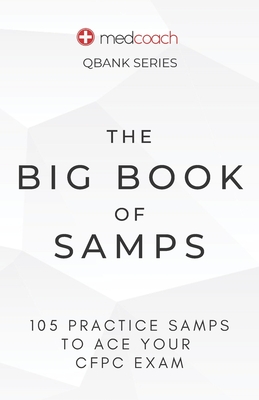 medcoach
QBANK SERIES

THE
BIG BOOK
OF
SAMPS

105 PRACTICE SAMPS
TO ACE YOUR
CFPC EXAM